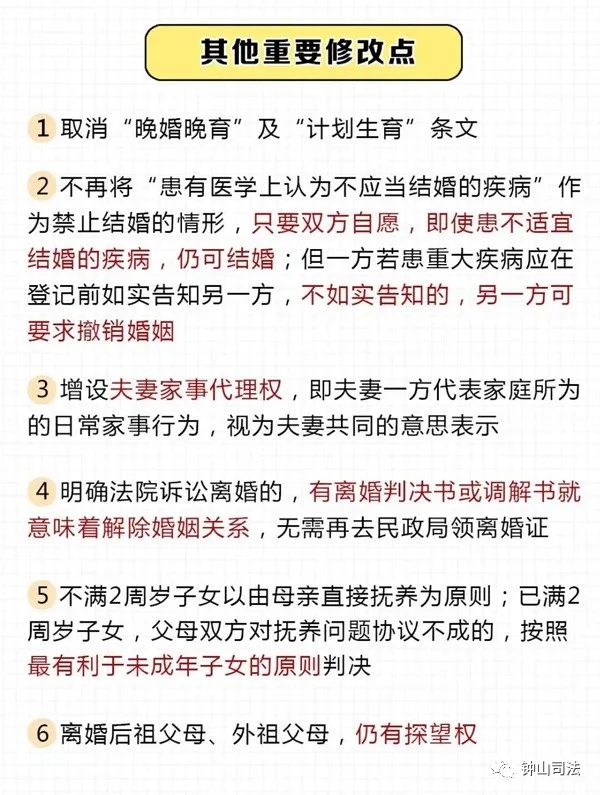 其他重要修改点

1 取消“晚婚晚育”及“计划生育”条文

2 不再将“患有医学上认为不应当结婚的疾病”作为禁止结婚的情形，只要双方自愿，即使患不适宜结婚的疾病，仍可结婚；但一方若患重大疾病应在登记前如实告知另一方，不如实告知的，另一方可要求撤销婚姻

3 增设夫妻家事代理权，即夫妻一方代表家庭所为的日常家事行为，视为夫妻共同的意思表示

4 明确法院诉讼离婚的，有离婚判决书或调解书就意味着解除婚姻关系，无需再去民政局领离婚证

5 不满2周岁子女以由母亲直接抚养为原则；已满2周岁子女，父母双方对抚养问题协议不成的，按照最有利于未成年子女的原则判决

6 离婚后祖父母、外祖父母，仍有探望权

钟山司法